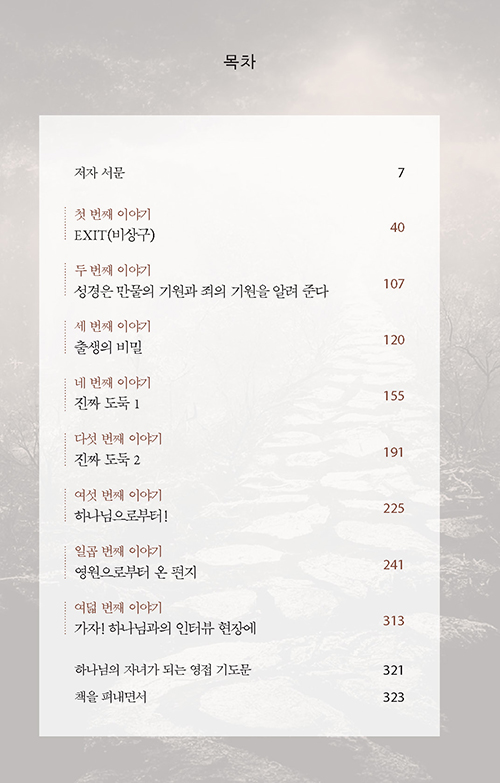 목차

저자 서문 7

첫 번째 이야기
EXIT(비상구) 40

두 번째 이야기
성경은 만물의 기원과 죄의 기원을 알려 준다 107

세 번째 이야기
출생의 비밀 120

네 번째 이야기
진짜 도둑 1 155

다섯 번째 이야기
진짜 도둑 2 191

여섯 번째 이야기
하나님으로부터! 225

일곱 번째 이야기
영원으로부터 온 편지 241

여덟 번째 이야기
가자! 하나님과의 인터뷰 현장에 313

하나님의 자녀가 되는 영접 기도문 321

책을 펴내면서 323